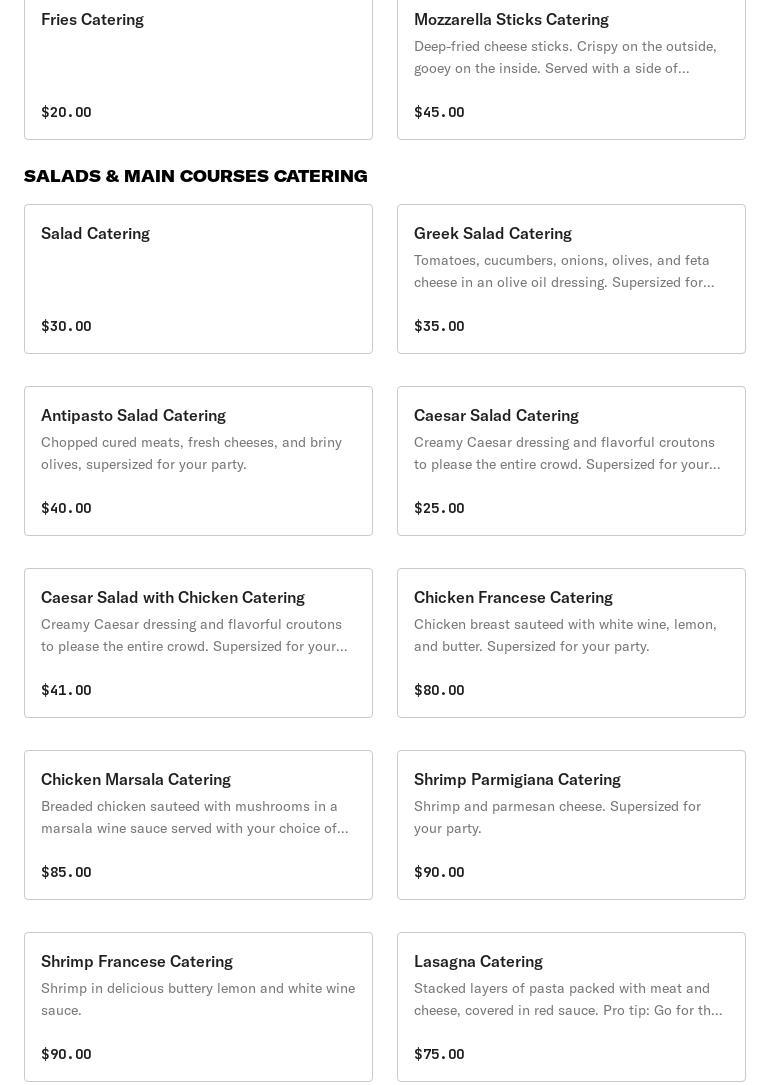 Fries Catering

$20.00

Mozzarella Sticks Catering

Deep-fried cheese sticks. Crispy on the outside, gooey on the inside. Served with a side of...

$45.00

SALADS & MAIN COURSES CATERING

Salad Catering

$30.00

Greek Salad Catering

Tomatoes, cucumbers, onions, olives, and feta cheese in an olive oil dressing. Supersized for...

$35.00

Antipasto Salad Catering

Chopped cured meats, fresh cheeses, and briny olives, supersized for your party.

$40.00

Caesar Salad Catering

Creamy Caesar dressing and flavorful croutons to please the entire crowd. Supersized for your...

$25.00

Caesar Salad with Chicken Catering

Creamy Caesar dressing and flavorful croutons to please the entire crowd. Supersized for your...

$41.00

Chicken Francese Catering

Chicken breast sauteed with white wine, lemon, and butter. Supersized for your party.

$80.00

Chicken Marsala Catering

Breaded chicken sauteed with mushrooms in a marsala wine sauce served with your choice of...

$85.00

Shrimp Parmigiana Catering

Shrimp and parmesan cheese. Supersized for your party.

$90.00

Shrimp Francese Catering

Shrimp in delicious buttery lemon and white wine sauce.

$90.00

Lasagna Catering

Stacked layers of pasta packed with meat and cheese, covered in red sauce. Pro tip: Go for th...

$75.00